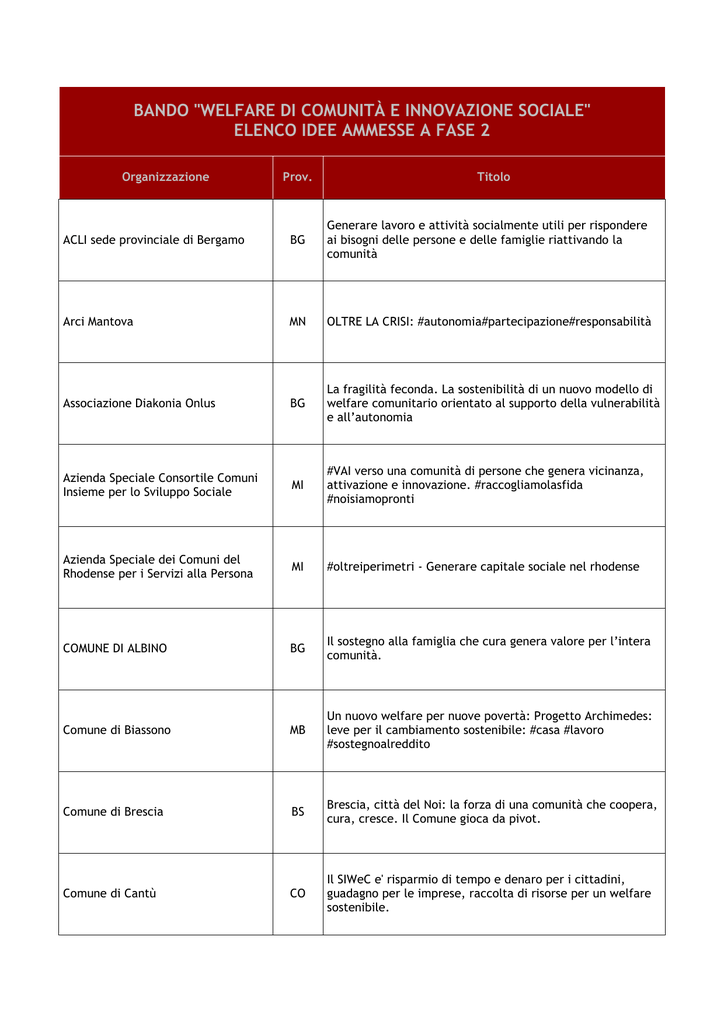 BANDO "WELFARE DI COMUNITÀ E INNOVAZIONE SOCIALE"
ELENCO IDEE AMMESSE A FASE 2

| Organizzazione | Prov. | Titolo |
|---|---|---|
| ACLI sede provinciale di Bergamo | BG | Generare lavoro e attività socialmente utili per rispondere ai bisogni delle persone e delle famiglie riattivando la comunità |
| Arci Mantova | MN | OLTRE LA CRISI: #autonomia#partecipazione#responsabilità |
| Associazione Diakonia Onlus | BG | La fragilità feconda. La sostenibilità di un nuovo modello di welfare comunitario orientato al supporto della vulnerabilità e all'autonomia |
| Azienda Speciale Consortile Comuni Insieme per lo Sviluppo Sociale | MI | #VAI verso una comunità di persone che genera vicinanza, attivazione e innovazione. #raccogliamolasfida #noisiamopronti |
| Azienda Speciale dei Comuni del Rhodense per i Servizi alla Persona | MI | #oltreiperimetri - Generare capitale sociale nel rhodense |
| COMUNE DI ALBINO | BG | Il sostegno alla famiglia che cura genera valore per l'intera comunità. |
| Comune di Biassono | MB | Un nuovo welfare per nuove povertà: Progetto Archimedes: leve per il cambiamento sostenibile: #casa #lavoro #sostegnoalreddito |
| Comune di Brescia | BS | Brescia, città del Noi: la forza di una comunità che coopera, cura, cresce. Il Comune gioca da pivot. |
| Comune di Cantù | CO | Il SIWeC e' risparmio di tempo e denaro per i cittadini, guadagno per le imprese, raccolta di risorse per un welfare sostenibile. |